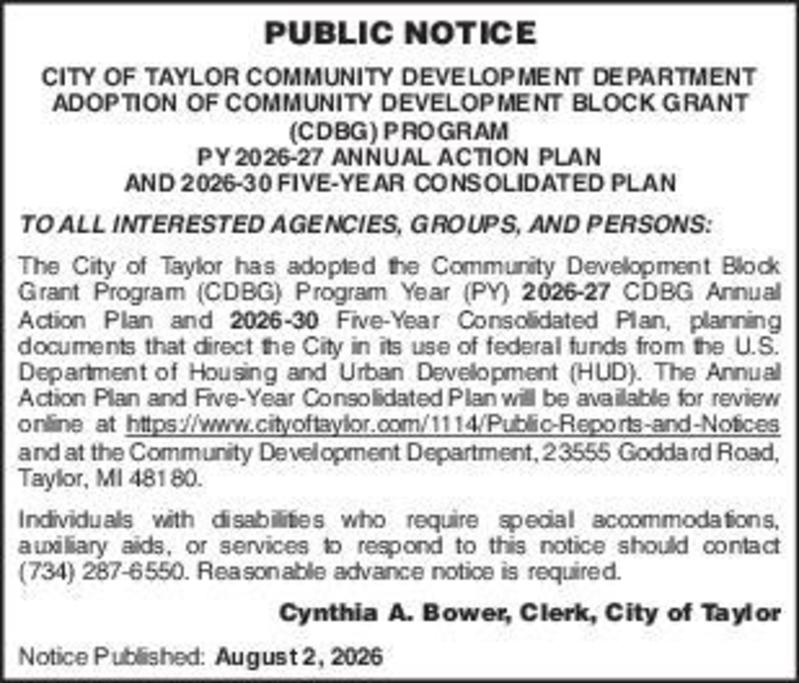 PUBLIC NOTICE

CITY OF TAYLOR COMMUNITY DEVELOPMENT DEPARTMENT
ADOPTION OF COMMUNITY DEVELOPMENT BLOCK GRANT (CDBG) PROGRAM
PY 2026-27 ANNUAL ACTION PLAN
AND 2026-30 FIVE-YEAR CONSOLIDATED PLAN

TO ALL INTERESTED AGENCIES, GROUPS, AND PERSONS:

The City of Taylor has adopted the Community Development Block Grant Program (CDBG) Program Year (PY) 2026-27 CDBG Annual Action Plan and 2026-30 Five-Year Consolidated Plan, planning documents that direct the City in its use of federal funds from the U.S. Department of Housing and Urban Development (HUD). The Annual Action Plan and Five-Year Consolidated Plan will be available for review online at https://www.cityoftaylor.com/1114/Public-Reports-and-Notices and at the Community Development Department, 23555 Goddard Road, Taylor, MI 48180.

Individuals with disabilities who require special accommodations, auxiliary aids, or services to respond to this notice should contact (734) 287-6550. Reasonable advance notice is required.

Cynthia A. Bower, Clerk, City of Taylor

Notice Published: August 2, 2026